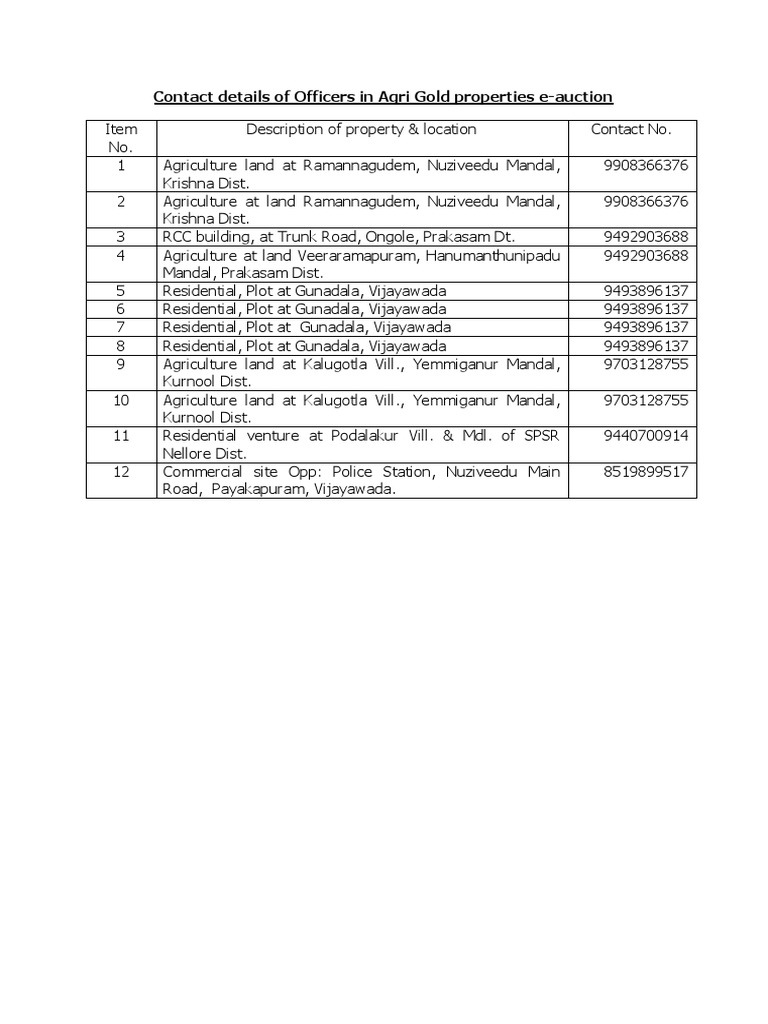 Contact details of Officers in Agri Gold properties e-auction

| Item No. | Description of property & location | Contact No. |
|---|---|---|
| 1 | Agriculture land at Ramannagudem, Nuziveedu Mandal, Krishna Dist. | 9908366376 |
| 2 | Agriculture at land Ramannagudem, Nuziveedu Mandal, Krishna Dist. | 9908366376 |
| 3 | RCC building, at Trunk Road, Ongole, Prakasam Dt. | 9492903688 |
| 4 | Agriculture at land Veeraramapuram, Hanumanthunipadu Mandal, Prakasam Dist. | 9492903688 |
| 5 | Residential, Plot at Gunadala, Vijayawada | 9493896137 |
| 6 | Residential, Plot at Gunadala, Vijayawada | 9493896137 |
| 7 | Residential, Plot at Gunadala, Vijayawada | 9493896137 |
| 8 | Residential, Plot at Gunadala, Vijayawada | 9493896137 |
| 9 | Agriculture land at Kalugotla Vill., Yemmiganur Mandal, Kurnool Dist. | 9703128755 |
| 10 | Agriculture land at Kalugotla Vill., Yemmiganur Mandal, Kurnool Dist. | 9703128755 |
| 11 | Residential venture at Podalakur Vill. & Mdl. of SPSR Nellore Dist. | 9440700914 |
| 12 | Commercial site Opp: Police Station, Nuziveedu Main Road, Payakapuram, Vijayawada. | 8519899517 |